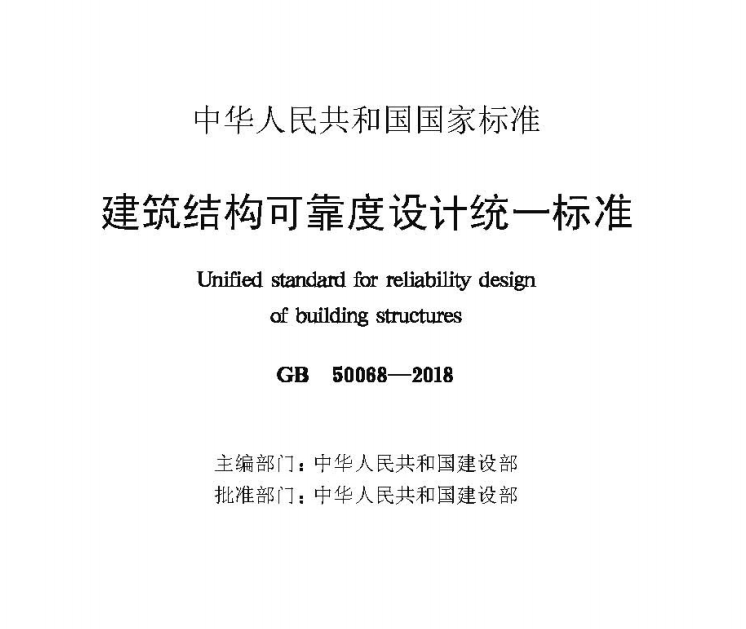 中华人民共和国国家标准

建筑结构可靠度设计统一标准

Unified standard for reliability design of building structures

GB 50068—2018

主编部门：中华人民共和国建设部
批准部门：中华人民共和国建设部